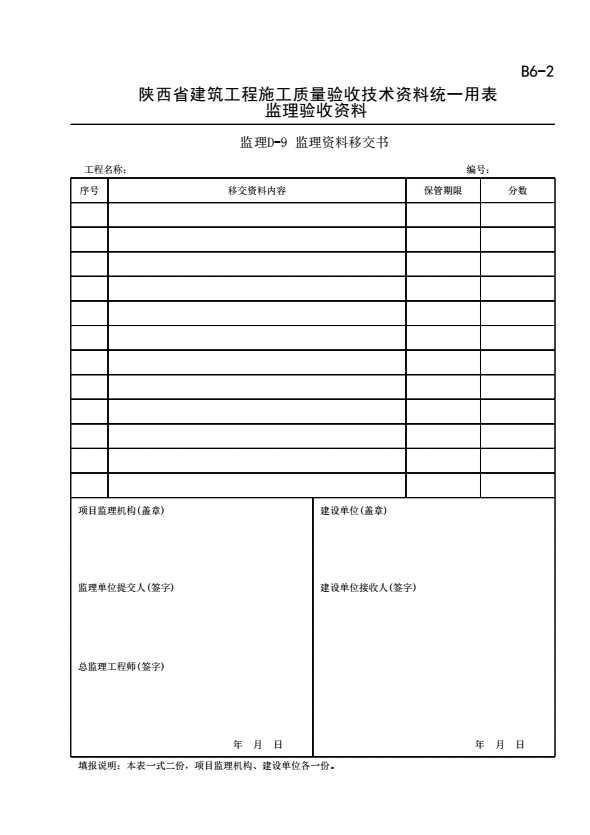 B6-2

陕西省建筑工程施工质量验收技术资料统一用表
监理验收资料

监理D-9 监理资料移交书

工程名称： 编号：

| 序号 | 移交资料内容 | 保管期限 | 分数 |
|---|---|---|---|
| | | | |
| | | | |
| | | | |
| | | | |
| | | | |
| | | | |
| | | | |
| | | | |
| | | | |
| | | | |
| | | | |
| | | | |

项目监理机构(盖章)

监理单位提交人(签字)

总监理工程师(签字)

年 月 日

建设单位(盖章)

建设单位接收人(签字)

年 月 日

填报说明：本表一式二份，项目监理机构、建设单位各一份。